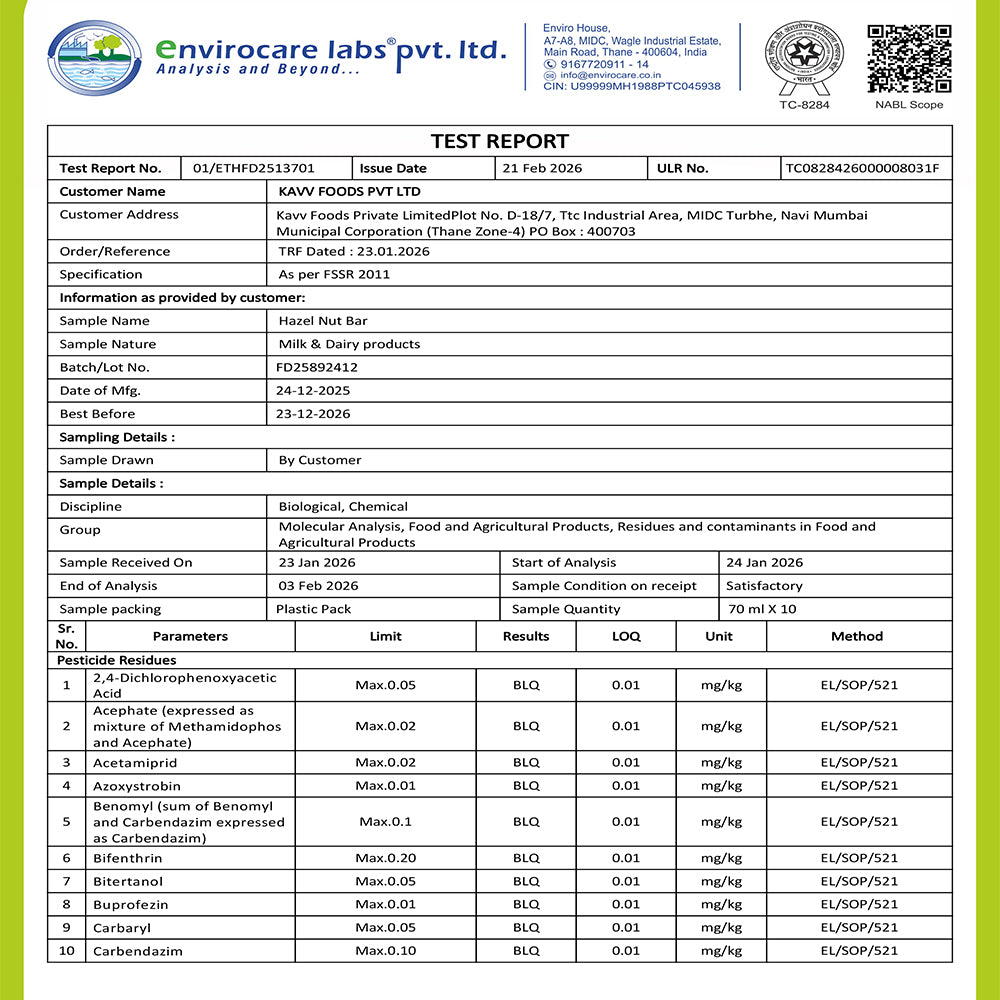 envirocare labs® pvt. ltd.
Analysis and Beyond...

Enviro House,
A7-A8, MIDC, Wagle Industrial Estate,
Main Road, Thane - 400604, India
9167720911 - 14
info@envirocare.co.in
CIN: U99999MH1988PTC045938

TC-8284

NABL Scope

TEST REPORT

| Test Report No. | 01/ETHFD2513701 | Issue Date | 21 Feb 2026 | ULR No. | TC0828426000008031F |
|---|---|---|---|---|---|

| Customer Name | KAVV FOODS PVT LTD |
|---|---|
| Customer Address | Kavv Foods Private LimitedPlot No. D-18/7, Ttc Industrial Area, MIDC Turbhe, Navi Mumbai Municipal Corporation (Thane Zone-4) PO Box : 400703 |
| Order/Reference | TRF Dated : 23.01.2026 |
| Specification | As per FSSR 2011 |
| Information as provided by customer: | |
| Sample Name | Hazel Nut Bar |
| Sample Nature | Milk & Dairy products |
| Batch/Lot No. | FD25892412 |
| Date of Mfg. | 24-12-2025 |
| Best Before | 23-12-2026 |
| Sampling Details : | |
| Sample Drawn | By Customer |
| Sample Details : | |
| Discipline | Biological, Chemical |
| Group | Molecular Analysis, Food and Agricultural Products, Residues and contaminants in Food and Agricultural Products |

| Sample Received On | 23 Jan 2026 | Start of Analysis | 24 Jan 2026 |
|---|---|---|---|
| End of Analysis | 03 Feb 2026 | Sample Condition on receipt | Satisfactory |
| Sample packing | Plastic Pack | Sample Quantity | 70 ml X 10 |

| Sr. No. | Parameters | Limit | Results | LOQ | Unit | Method |
|---|---|---|---|---|---|---|
| Pesticide Residues | | | | | | |
| 1 | 2,4-Dichlorophenoxyacetic Acid | Max.0.05 | BLQ | 0.01 | mg/kg | EL/SOP/521 |
| 2 | Acephate (expressed as mixture of Methamidophos and Acephate) | Max.0.02 | BLQ | 0.01 | mg/kg | EL/SOP/521 |
| 3 | Acetamiprid | Max.0.02 | BLQ | 0.01 | mg/kg | EL/SOP/521 |
| 4 | Azoxystrobin | Max.0.01 | BLQ | 0.01 | mg/kg | EL/SOP/521 |
| 5 | Benomyl (sum of Benomyl and Carbendazim expressed as Carbendazim) | Max.0.1 | BLQ | 0.01 | mg/kg | EL/SOP/521 |
| 6 | Bifenthrin | Max.0.20 | BLQ | 0.01 | mg/kg | EL/SOP/521 |
| 7 | Bitertanol | Max.0.05 | BLQ | 0.01 | mg/kg | EL/SOP/521 |
| 8 | Buprofezin | Max.0.01 | BLQ | 0.01 | mg/kg | EL/SOP/521 |
| 9 | Carbaryl | Max.0.05 | BLQ | 0.01 | mg/kg | EL/SOP/521 |
| 10 | Carbendazim | Max.0.10 | BLQ | 0.01 | mg/kg | EL/SOP/521 |